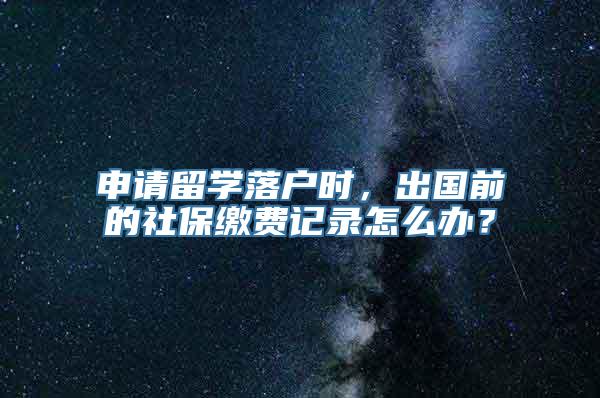 申请留学落户时，出国前的社保缴费记录怎么办？